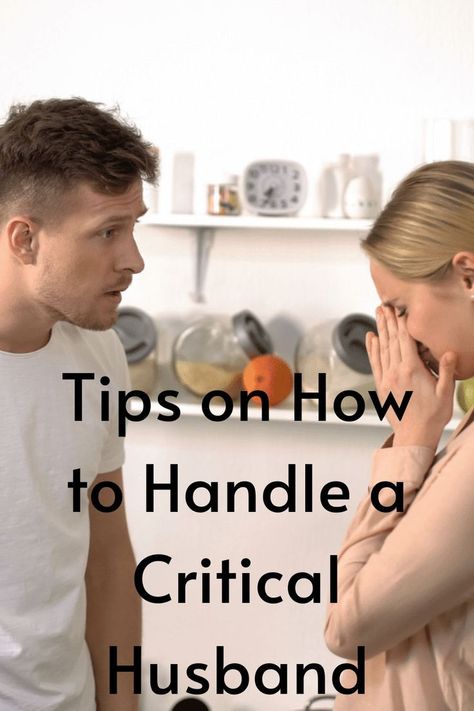 Tips on How to Handle a Critical Husband